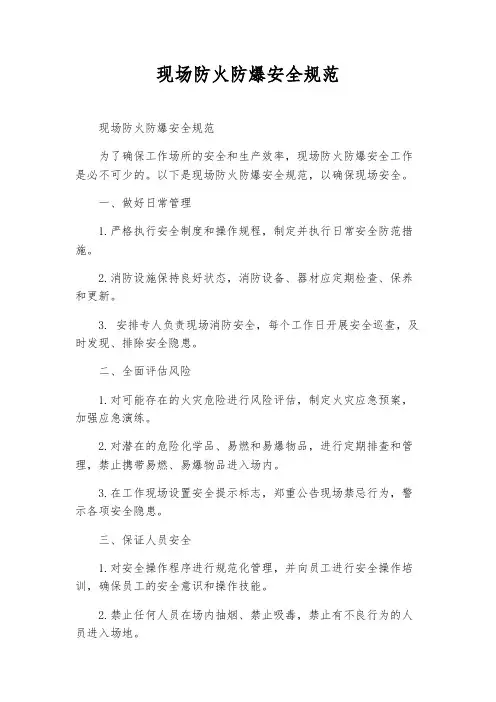 现场防火防爆安全规范

现场防火防爆安全规范

为了确保工作场所的安全和生产效率，现场防火防爆安全工作是必不可少的。以下是现场防火防爆安全规范，以确保现场安全。

一、做好日常管理

1. 严格执行安全制度和操作规程，制定并执行日常安全防范措施。

2. 消防设施保持良好状态，消防设备、器材应定期检查、保养和更新。

3. 安排专人负责现场消防安全，每个工作日开展安全巡查，及时发现、排除安全隐患。

二、全面评估风险

1. 对可能存在的火灾危险进行风险评估，制定火灾应急预案，加强应急演练。

2. 对潜在的危险化学品、易燃和易爆物品，进行定期排查和管理，禁止携带易燃、易爆物品进入场内。

3. 在工作现场设置安全提示标志，郑重公告现场禁忌行为，警示各项安全隐患。

三、保证人员安全

1. 对安全操作程序进行规范化管理，并向员工进行安全操作培训，确保员工的安全意识和操作技能。

2. 禁止任何人员在场内抽烟、禁止吸毒，禁止有不良行为的人员进入场地。